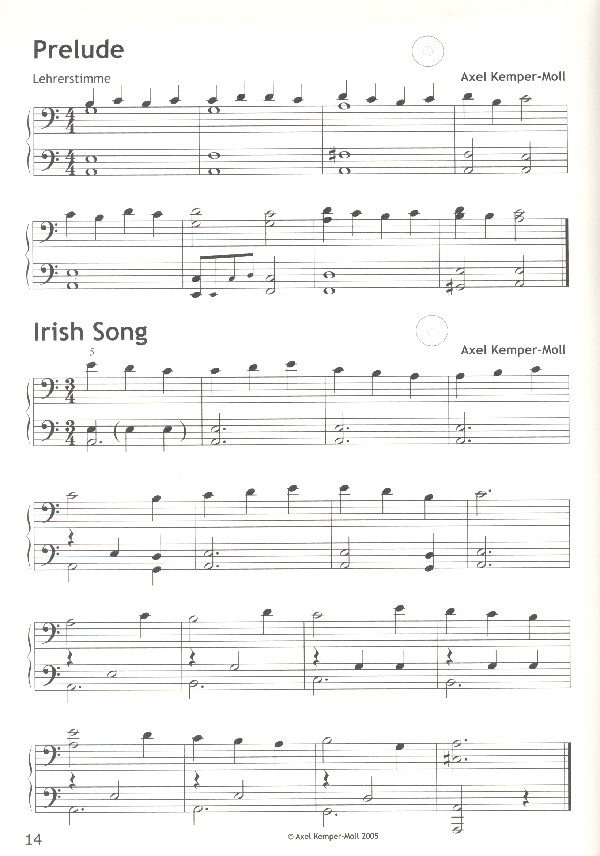 Prelude

Lehrerstimme

Axel Kemper-Moll

Irish Song

Axel Kemper-Moll

5

14

© Axel Kemper-Moll 2005